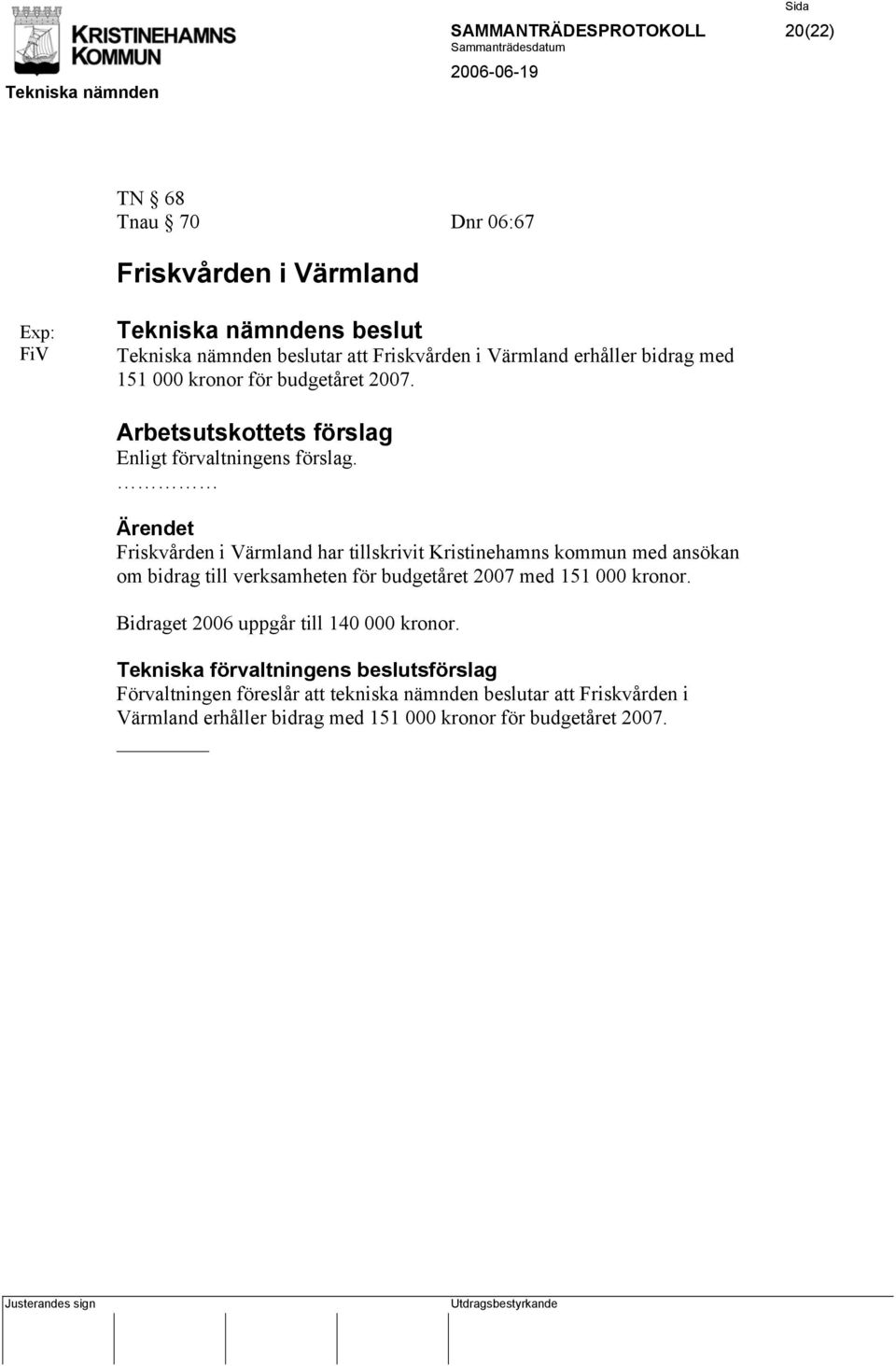 KRISTINEHAMNS KOMMUN

Tekniska nämnden

SAMMANTRÄDESPROTOKOLL

Sammanträdesdatum

2006-06-19

Sida

20(22)

TN § 68
Tnau § 70 Dnr 06:67

Friskvården i Värmland

Exp:
FiV

Tekniska nämndens beslut
Tekniska nämnden beslutar att Friskvården i Värmland erhåller bidrag med 151 000 kronor för budgetåret 2007.

Arbetsutskottets förslag
Enligt förvaltningens förslag.
……………

Ärendet
Friskvården i Värmland har tillskrivit Kristinehamns kommun med ansökan om bidrag till verksamheten för budgetåret 2007 med 151 000 kronor.

Bidraget 2006 uppgår till 140 000 kronor.

Tekniska förvaltningens beslutsförslag
Förvaltningen föreslår att tekniska nämnden beslutar att Friskvården i Värmland erhåller bidrag med 151 000 kronor för budgetåret 2007.

Justerandes sign

Utdragsbestyrkande